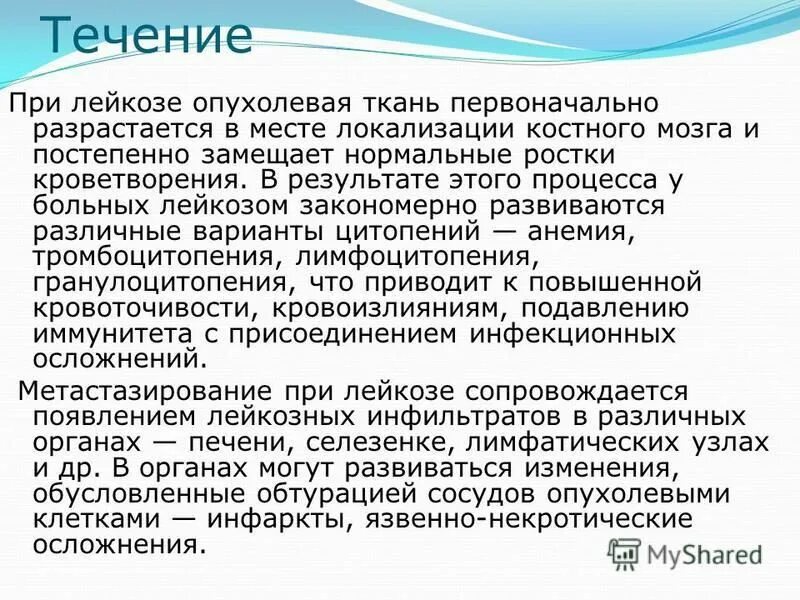 Течение

При лейкозе опухолевая ткань первоначально разрастается в месте локализации костного мозга и постепенно замещает нормальные ростки кроветворения. В результате этого процесса у больных лейкозом закономерно развиваются различные варианты цитопений — анемия, тромбоцитопения, лимфоцитопения, гранулоцитопения, что приводит к повышенной кровоточивости, кровоизлияниям, подавлению иммунитета с присоединением инфекционных осложнений.

Метастазирование при лейкозе сопровождается появлением лейкозных инфильтратов в различных органах — печени, селезенке, лимфатических узлах и др. В органах могут развиваться изменения, обусловленные обтурацией сосудов опухолевыми клетками — инфаркты, язвенно-некротические осложнения.

MyShared